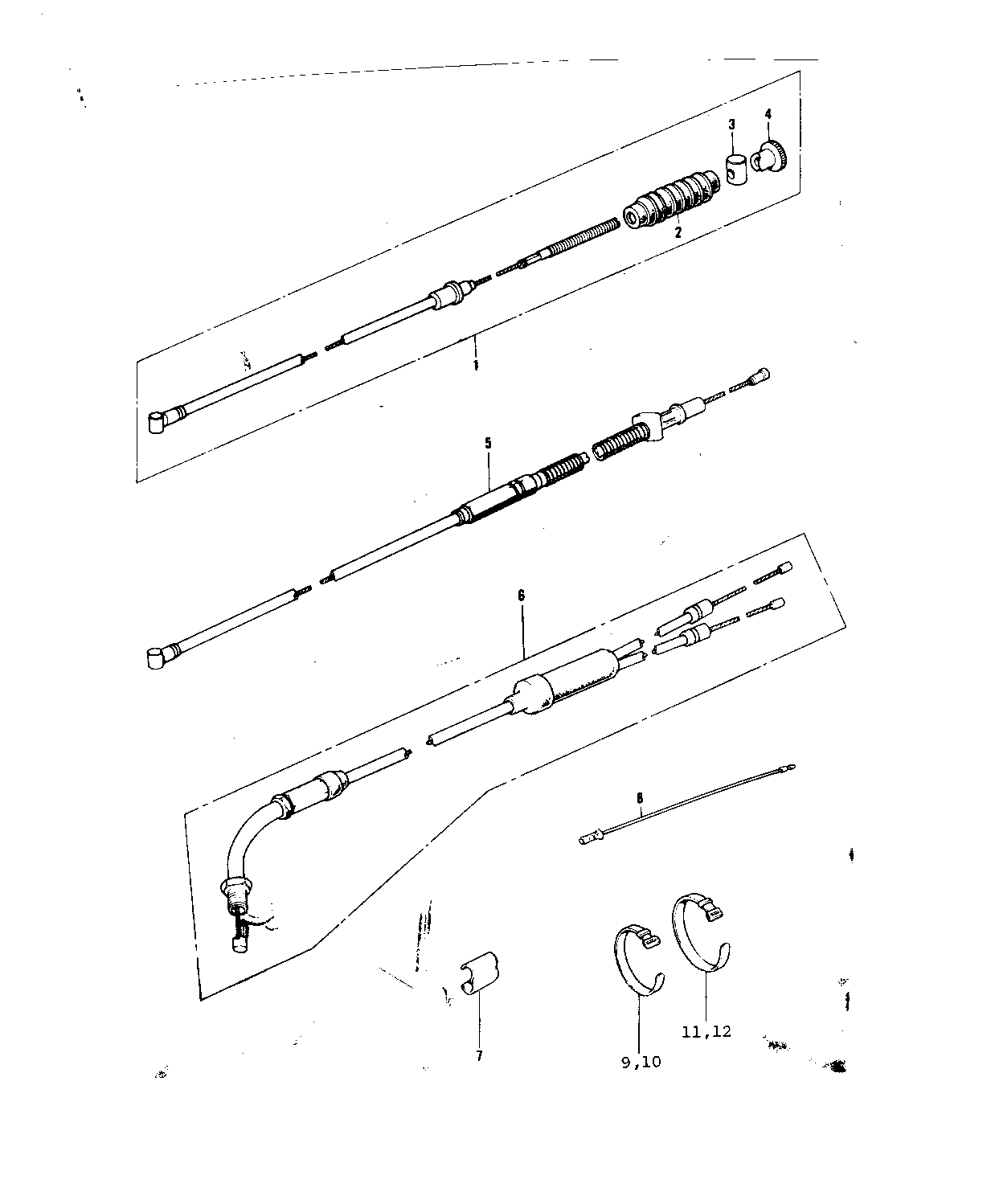 3
4
2
1
5
6
8
7
9,10
11,12